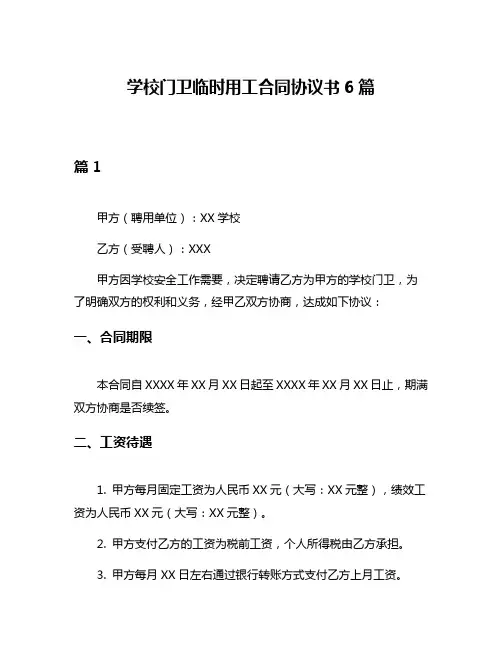 学校门卫临时用工合同协议书 6 篇

篇 1

甲方（聘用单位）：XX 学校

乙方（受聘人）：XXX

甲方因学校安全工作需要，决定聘请乙方为甲方的学校门卫，为了明确双方的权利和义务，经甲乙双方协商，达成如下协议：

一、合同期限

本合同自 XXXX 年 XX 月 XX 日起至 XXXX 年 XX 月 XX 日止，期满双方协商是否续签。

二、工资待遇

1. 甲方每月固定工资为人民币 XX 元（大写：XX 元整），绩效工资为人民币 XX 元（大写：XX 元整）。

2. 甲方支付乙方的工资为税前工资，个人所得税由乙方承担。

3. 甲方每月 XX 日左右通过银行转账方式支付乙方上月工资。